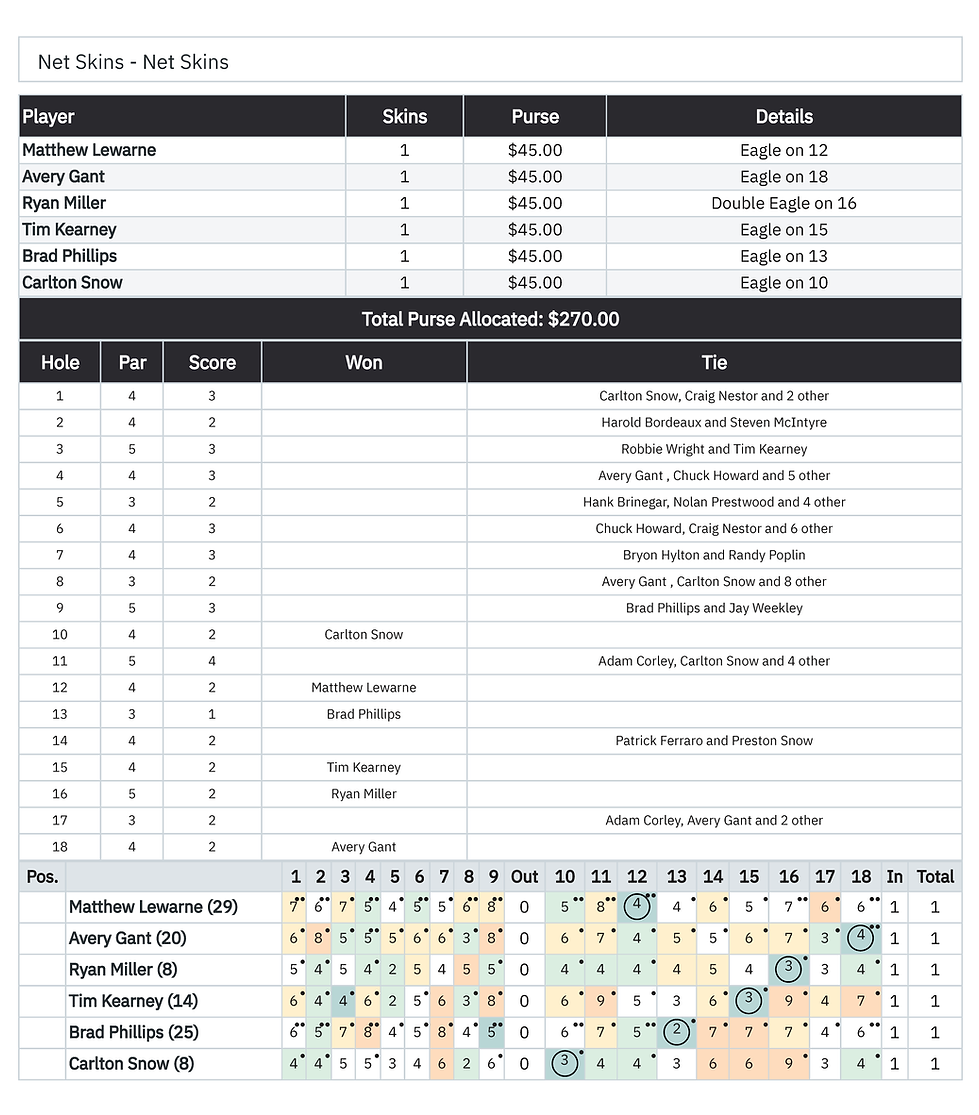 Net Skins - Net Skins

| Player | Skins | Purse | Details |
|---|---|---|---|
| Matthew Lewarne | 1 | $45.00 | Eagle on 12 |
| Avery Gant | 1 | $45.00 | Eagle on 18 |
| Ryan Miller | 1 | $45.00 | Double Eagle on 16 |
| Tim Kearney | 1 | $45.00 | Eagle on 15 |
| Brad Phillips | 1 | $45.00 | Eagle on 13 |
| Carlton Snow | 1 | $45.00 | Eagle on 10 |

Total Purse Allocated: $270.00

| Hole | Par | Score | Won | Tie |
|---|---|---|---|---|
| 1 | 4 | 3 | | Carlton Snow, Craig Nestor and 2 other |
| 2 | 4 | 2 | | Harold Bordeaux and Steven McIntyre |
| 3 | 5 | 3 | | Robbie Wright and Tim Kearney |
| 4 | 4 | 3 | | Avery Gant , Chuck Howard and 5 other |
| 5 | 3 | 2 | | Hank Brinegar, Nolan Prestwood and 4 other |
| 6 | 4 | 3 | | Chuck Howard, Craig Nestor and 6 other |
| 7 | 4 | 3 | | Bryon Hylton and Randy Poplin |
| 8 | 3 | 2 | | Avery Gant , Carlton Snow and 8 other |
| 9 | 5 | 3 | | Brad Phillips and Jay Weekley |
| 10 | 4 | 2 | Carlton Snow | |
| 11 | 5 | 4 | | Adam Corley, Carlton Snow and 4 other |
| 12 | 4 | 2 | Matthew Lewarne | |
| 13 | 3 | 1 | Brad Phillips | |
| 14 | 4 | 2 | | Patrick Ferraro and Preston Snow |
| 15 | 4 | 2 | Tim Kearney | |
| 16 | 5 | 2 | Ryan Miller | |
| 17 | 3 | 2 | | Adam Corley, Avery Gant and 2 other |
| 18 | 4 | 2 | Avery Gant | |

| Pos. | | 1 | 2 | 3 | 4 | 5 | 6 | 7 | 8 | 9 | Out | 10 | 11 | 12 | 13 | 14 | 15 | 16 | 17 | 18 | In | Total |
|---|---|---|---|---|---|---|---|---|---|---|---|---|---|---|---|---|---|---|---|---|---|---|
| | Matthew Lewarne (29) | 7 | 6 | 7 | 5 | 4 | 5 | 5 | 6 | 8 | 0 | 5 | 8 | 4 | 4 | 6 | 5 | 7 | 6 | 6 | 1 | 1 |
| | Avery Gant (20) | 6 | 8 | 5 | 5 | 5 | 6 | 6 | 3 | 8 | 0 | 6 | 7 | 4 | 5 | 5 | 6 | 7 | 3 | 4 | 1 | 1 |
| | Ryan Miller (8) | 5 | 4 | 5 | 4 | 2 | 5 | 4 | 5 | 5 | 0 | 4 | 4 | 4 | 4 | 5 | 4 | 3 | 3 | 4 | 1 | 1 |
| | Tim Kearney (14) | 6 | 4 | 4 | 6 | 2 | 5 | 6 | 3 | 8 | 0 | 6 | 9 | 5 | 3 | 6 | 3 | 9 | 4 | 7 | 1 | 1 |
| | Brad Phillips (25) | 6 | 5 | 7 | 8 | 4 | 5 | 8 | 4 | 5 | 0 | 6 | 7 | 5 | 2 | 7 | 7 | 7 | 4 | 6 | 1 | 1 |
| | Carlton Snow (8) | 4 | 4 | 5 | 5 | 3 | 4 | 6 | 2 | 6 | 0 | 3 | 4 | 4 | 3 | 6 | 6 | 9 | 3 | 4 | 1 | 1 |